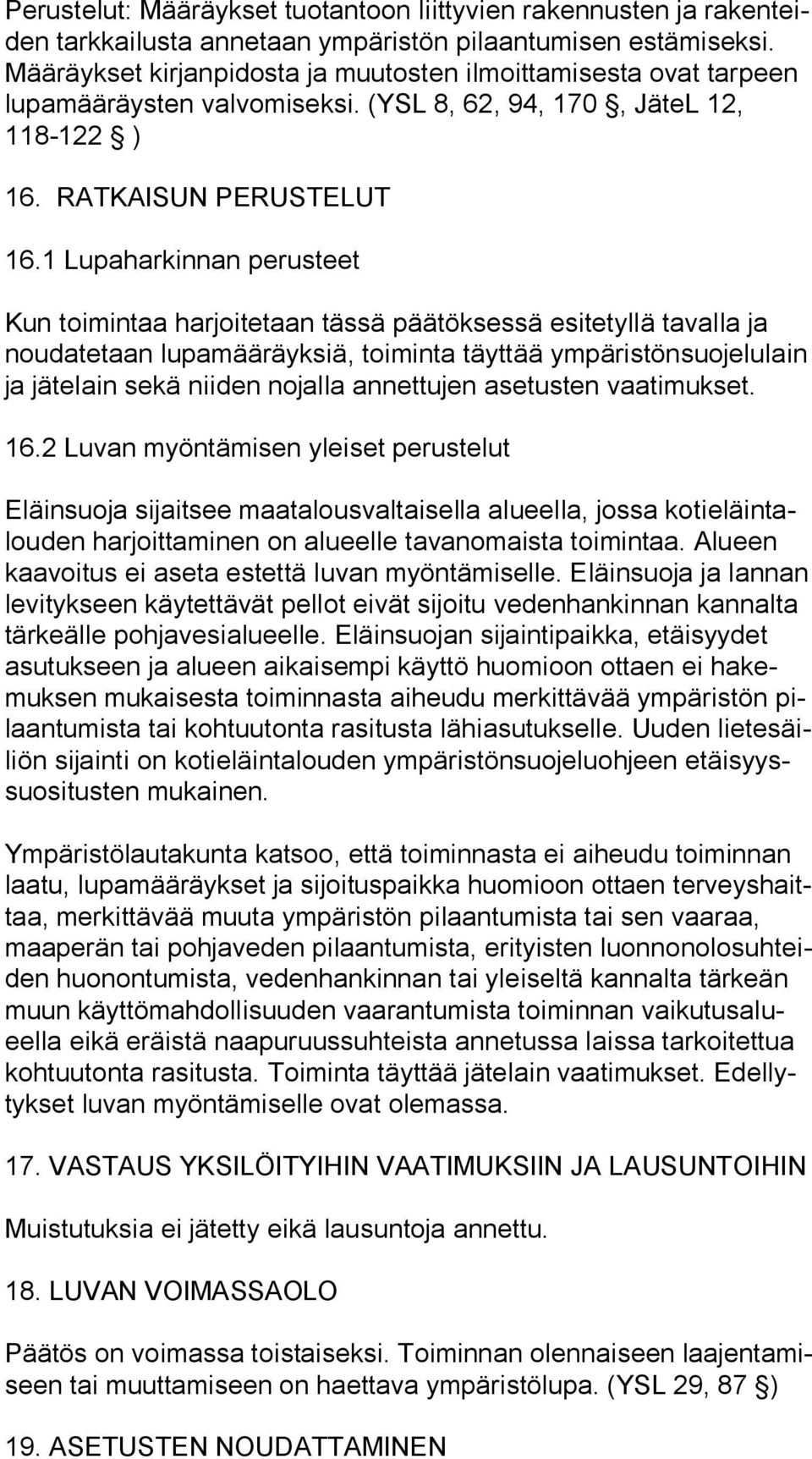 Perustelut: Määräykset tuotantoon liittyvien rakennusten ja rakenteiden tarkkailusta annetaan ympäristön pilaantumisen estämiseksi. Määräykset kirjanpidosta ja muutosten ilmoittamisesta ovat tarpeen lupamääräysten valvomiseksi. (YSL 8, 62, 94, 170 §, JäteL 12, 118-122 § )

16. RATKAISUN PERUSTELUT

16.1 Lupaharkinnan perusteet

Kun toimintaa harjoitetaan tässä päätöksessä esitetyllä tavalla ja noudatetaan lupamääräyksiä, toiminta täyttää ympäristönsuojelulain ja jätelain sekä niiden nojalla annettujen asetusten vaatimukset.

16.2 Luvan myöntämisen yleiset perustelut

Eläinsuoja sijaitsee maatalousvaltaisella alueella, jossa kotieläintalouden harjoittaminen on alueelle tavanomaista toimintaa. Alueen kaavoitus ei aseta estettä luvan myöntämiselle. Eläinsuoja ja lannan levitykseen käytettävät pellot eivät sijoitu vedenhankinnan kannalta tärkeälle pohjavesialueelle. Eläinsuojan sijaintipaikka, etäisyydet asutukseen ja alueen aikaisempi käyttö huomioon ottaen ei hakemuksen mukaisesta toiminnasta aiheudu merkittävää ympäristön pilaantumista tai kohtuutonta rasitusta lähiasutukselle. Uuden lietesäiliön sijainti on kotieläintalouden ympäristönsuojeluohjeen etäisyyssuositusten mukainen.

Ympäristölautakunta katsoo, että toiminnasta ei aiheudu toiminnan laatu, lupamääräykset ja sijoituspaikka huomioon ottaen terveyshaittaa, merkittävää muuta ympäristön pilaantumista tai sen vaaraa, maaperän tai pohjaveden pilaantumista, erityisten luonnonolosuhteiden huonontumista, vedenhankinnan tai yleiseltä kannalta tärkeän muun käyttömahdollisuuden vaarantumista toiminnan vaikutusalueella eikä eräistä naapuruussuhteista annetussa laissa tarkoitettua kohtuutonta rasitusta. Toiminta täyttää jätelain vaatimukset. Edellytykset luvan myöntämiselle ovat olemassa.

17. VASTAUS YKSILÖITYIHIN VAATIMUKSIIN JA LAUSUNTOIHIN

Muistutuksia ei jätetty eikä lausuntoja annettu.

18. LUVAN VOIMASSAOLO

Päätös on voimassa toistaiseksi. Toiminnan olennaiseen laajentamiseen tai muuttamiseen on haettava ympäristölupa. (YSL 29, 87 §)

19. ASETUSTEN NOUDATTAMINEN